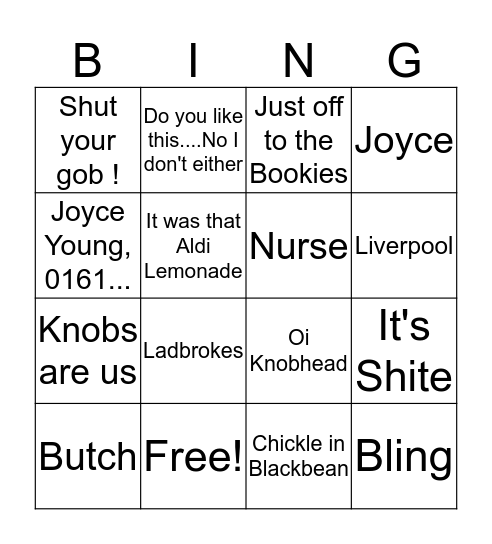 | B | I | N | G |
|---|---|---|---|
| Shut your gob ! | Do you like this....No I don't either | Just off to the Bookies | Joyce |
| Joyce Young, 0161... | It was that Aldi Lemonade | Nurse | Liverpool |
| Knobs are us | Ladbrokes | Oi Knobhead | It's Shite |
| Butch | Free! | Chickle in Blackbean | Bling |